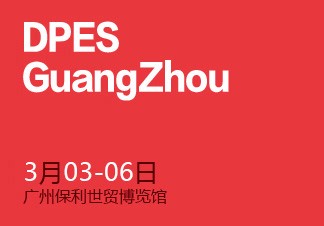 DPES GuangZhou

3月03-06日
广州保利世贸博览馆